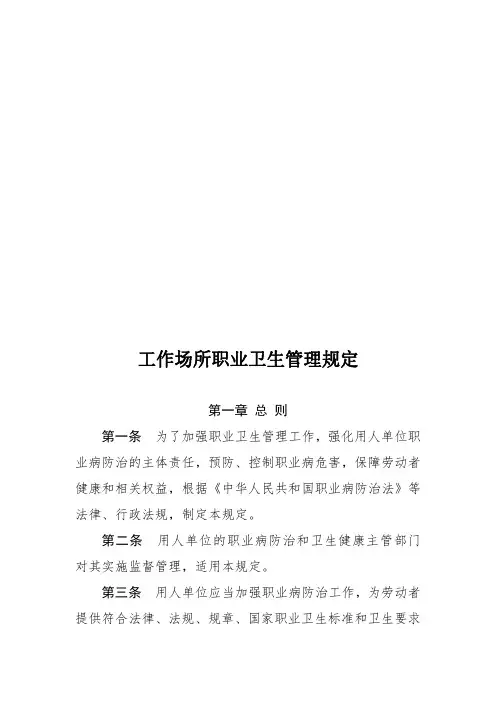 工作场所职业卫生管理规定

第一章 总 则

第一条　为了加强职业卫生管理工作，强化用人单位职业病防治的主体责任，预防、控制职业病危害，保障劳动者健康和相关权益，根据《中华人民共和国职业病防治法》等法律、行政法规，制定本规定。

第二条　用人单位的职业病防治和卫生健康主管部门对其实施监督管理，适用本规定。

第三条　用人单位应当加强职业病防治工作，为劳动者提供符合法律、法规、规章、国家职业卫生标准和卫生要求